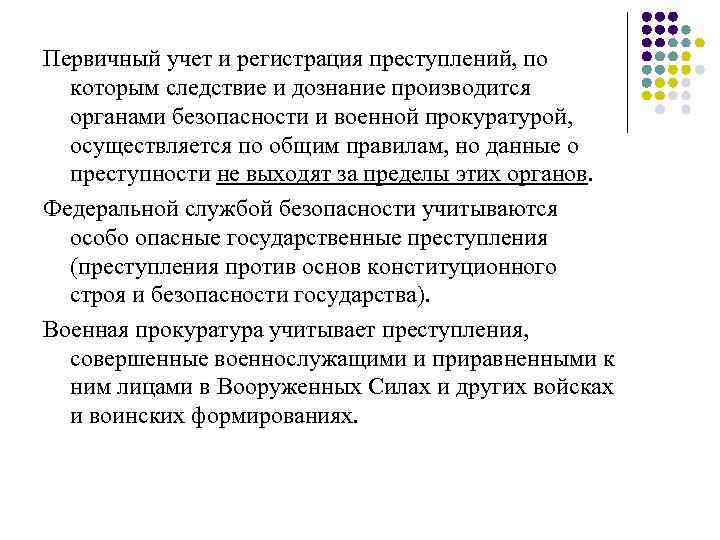 Первичный учет и регистрация преступлений, по которым следствие и дознание производится органами безопасности и военной прокуратурой, осуществляется по общим правилам, но данные о преступности не выходят за пределы этих органов.

Федеральной службой безопасности учитываются особо опасные государственные преступления (преступления против основ конституционного строя и безопасности государства).

Военная прокуратура учитывает преступления, совершенные военнослужащими и приравненными к ним лицами в Вооруженных Силах и других войсках и воинских формированиях.